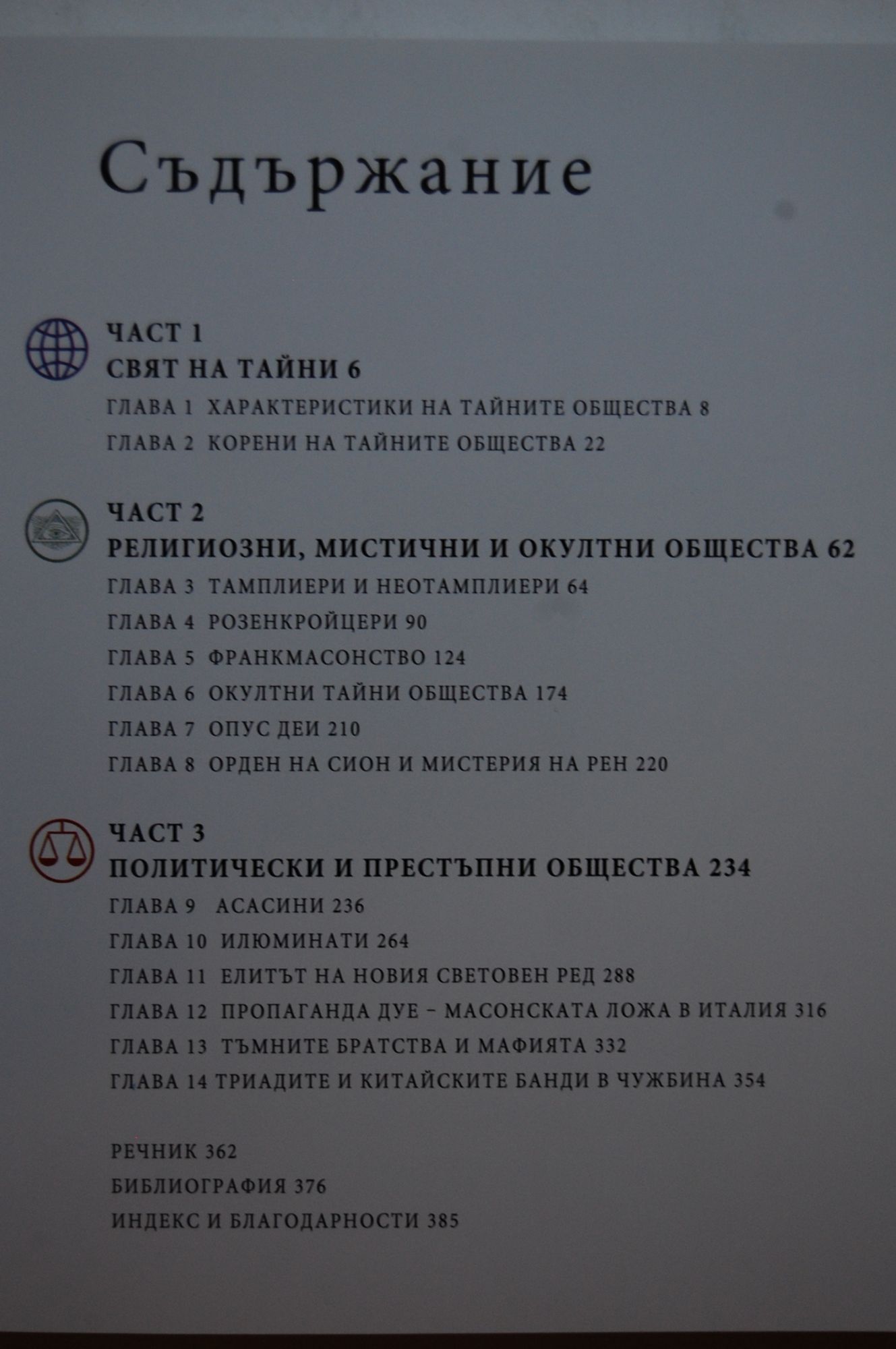 Съдържание

ЧАСТ 1
СВЯТ НА ТАЙНИ 6
ГЛАВА 1 ХАРАКТЕРИСТИКИ НА ТАЙНИТЕ ОБЩЕСТВА 8
ГЛАВА 2 КОРЕНИ НА ТАЙНИТЕ ОБЩЕСТВА 22

ЧАСТ 2
РЕЛИГИОЗНИ, МИСТИЧНИ И ОКУЛТНИ ОБЩЕСТВА 62
ГЛАВА 3 ТАМПЛИЕРИ И НЕОТАМПЛИЕРИ 64
ГЛАВА 4 РОЗЕНКРОЙЦЕРИ 90
ГЛАВА 5 ФРАНКМАСОНСТВО 124
ГЛАВА 6 ОКУЛТНИ ТАЙНИ ОБЩЕСТВА 174
ГЛАВА 7 ОПУС ДЕИ 210
ГЛАВА 8 ОРДЕН НА СИОН И МИСТЕРИЯ НА РЕН 220

ЧАСТ 3
ПОЛИТИЧЕСКИ И ПРЕСТЪПНИ ОБЩЕСТВА 234
ГЛАВА 9 АСАСИНИ 236
ГЛАВА 10 ИЛЮМИНАТИ 264
ГЛАВА 11 ЕЛИТЪТ НА НОВИЯ СВЕТОВЕН РЕД 288
ГЛАВА 12 ПРОПАГАНДА ДУЕ – МАСОНСКАТА ЛОЖА В ИТАЛИЯ 316
ГЛАВА 13 ТЪМНИТЕ БРАТСТВА И МАФИЯТА 332
ГЛАВА 14 ТРИАДИТЕ И КИТАЙСКИТЕ БАНДИ В ЧУЖБИНА 354

РЕЧНИК 362
БИБЛИОГРАФИЯ 376
ИНДЕКС И БЛАГОДАРНОСТИ 385